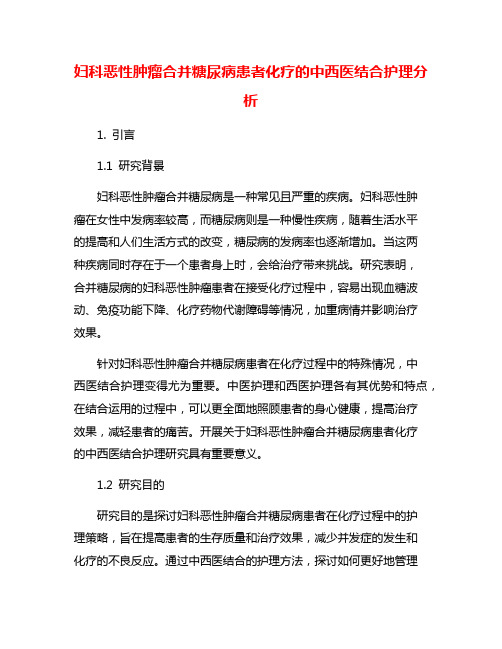 妇科恶性肿瘤合并糖尿病患者化疗的中西医结合护理分析

1. 引言

1.1 研究背景

妇科恶性肿瘤合并糖尿病是一种常见且严重的疾病。妇科恶性肿瘤在女性中发病率较高，而糖尿病则是一种慢性疾病，随着生活水平的提高和人们生活方式的改变，糖尿病的发病率也逐渐增加。当这两种疾病同时存在于一个患者身上时，会给治疗带来挑战。研究表明，合并糖尿病的妇科恶性肿瘤患者在接受化疗过程中，容易出现血糖波动、免疫功能下降、化疗药物代谢障碍等情况，加重病情并影响治疗效果。

针对妇科恶性肿瘤合并糖尿病患者在化疗过程中的特殊情况，中西医结合护理变得尤为重要。中医护理和西医护理各有其优势和特点，在结合运用的过程中，可以更全面地照顾患者的身心健康，提高治疗效果，减轻患者的痛苦。开展关于妇科恶性肿瘤合并糖尿病患者化疗的中西医结合护理研究具有重要意义。

1.2 研究目的

研究目的是探讨妇科恶性肿瘤合并糖尿病患者在化疗过程中的护理策略，旨在提高患者的生存质量和治疗效果，减少并发症的发生和化疗的不良反应。通过中西医结合的护理方法，探讨如何更好地管理